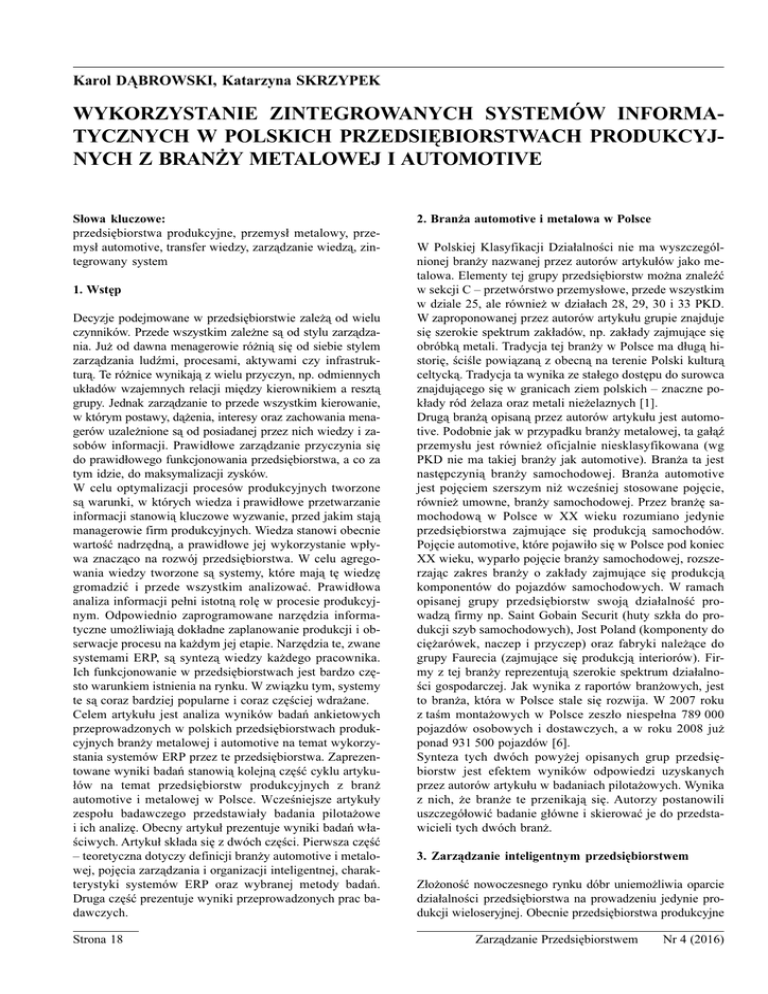 Karol DĄBROWSKI, Katarzyna SKRZYPEK

WYKORZYSTANIE ZINTEGROWANYCH SYSTEMÓW INFORMATYCZNYCH W POLSKICH PRZEDSIĘBIORSTWACH PRODUKCYJNYCH Z BRANŻY METALOWEJ I AUTOMOTIVE

Słowa kluczowe:
przedsiębiorstwa produkcyjne, przemysł metalowy, przemysł automotive, transfer wiedzy, zarządzanie wiedzą, zintegrowany system

1. Wstęp

Decyzje podejmowane w przedsiębiorstwie zależą od wielu czynników. Przede wszystkim zależne są od stylu zarządzania. Już od dawna menagerowie różnią się od siebie stylem zarządzania ludźmi, procesami, aktywami czy infrastrukturą. Te różnice wynikają z wielu przyczyn, np. odmiennych układów wzajemnych relacji między kierownikiem a resztą grupy. Jednak zarządzanie to przede wszystkim kierowanie, w którym postawy, dążenia, interesy oraz zachowania menagerów uzależnione są od posiadanej przez nich wiedzy i zasobów informacji. Prawidłowe zarządzanie przyczynia się do prawidłowego funkcjonowania przedsiębiorstwa, a co za tym idzie, do maksymalizacji zysków.
W celu optymalizacji procesów produkcyjnych tworzone są warunki, w których wiedza i prawidłowe przetwarzanie informacji stanowią kluczowe wyzwanie, przed jakim stają managerowie firm produkcyjnych. Wiedza stanowi obecnie wartość nadrzędną, a prawidłowe jej wykorzystanie wpływa znacząco na rozwój przedsiębiorstwa. W celu agregowania wiedzy tworzone są systemy, które mają tę wiedzę gromadzić i przede wszystkim analizować. Prawidłowa analiza informacji pełni istotną rolę w procesie produkcyjnym. Odpowiednio zaprogramowane narzędzia informatyczne umożliwiają dokładne zaplanowanie produkcji i obserwacje procesu na każdym jej etapie. Narzędzia te, zwane systemami ERP, są syntezą wiedzy każdego pracownika. Ich funkcjonowanie w przedsiębiorstwach jest bardzo często warunkiem istnienia na rynku. W związku tym, systemy te są coraz bardziej popularne i coraz częściej wdrażane.
Celem artykułu jest analiza wyników badań ankietowych przeprowadzonych w polskich przedsiębiorstwach produkcyjnych branży metalowej i automotive na temat wykorzystania systemów ERP przez te przedsiębiorstwa. Zaprezentowane wyniki badań stanowią kolejną część cyklu artykułów na temat przedsiębiorstw produkcyjnych z branż automotive i metalowej w Polsce. Wcześniejsze artykuły zespołu badawczego przedstawiały badania pilotażowe i ich analizę. Obecny artykuł prezentuje wyniki badań właściwych. Artykuł składa się z dwóch części. Pierwsza część – teoretyczna dotyczy definicji branży automotive i metalowej, pojęcia zarządzania i organizacji inteligentnej, charakterystyki systemów ERP oraz wybranej metody badań. Druga część prezentuje wyniki przeprowadzonych prac badawczych.

2. Branża automotive i metalowa w Polsce

W Polskiej Klasyfikacji Działalności nie ma wyszczególnionej branży nazwanej przez autorów artykułów jako metalowa. Elementy tej grupy przedsiębiorstw można znaleźć w sekcji C – przetwórstwo przemysłowe, przede wszystkim w dziale 25, ale również w działach 28, 29, 30 i 33 PKD. W zaproponowanej przez autorów artykułu grupie znajduje się szerokie spektrum zakładów, np. zakłady zajmujące się obróbką metali. Tradycja tej branży w Polsce ma długą historię, ściśle powiązaną z obecną na terenie Polski kulturą celtycką. Tradycja ta wynika ze stałego dostępu do surowca znajdującego się w granicach ziem polskich – znaczne pokłady ród żelaza oraz metali nieżelaznych [1].
Drugą branżą opisaną przez autorów artykułu jest automotive. Podobnie jak w przypadku branży metalowej, ta gałąź przemysłu jest również oficjalnie niesklasyfikowana (wg PKD nie ma takiej branży jak automotive). Branża ta jest następczynią branży samochodowej. Branża automotive jest pojęciem szerszym niż wcześniej stosowane pojęcie, również umowne, branży samochodowej. Przez branżę samochodową w Polsce w XX wieku rozumiano jedynie przedsiębiorstwa zajmujące się produkcją samochodów. Pojęcie automotive, które pojawiło się w Polsce pod koniec XX wieku, wyparło pojęcie branży samochodowej, rozszerzając zakres branży o zakłady zajmujące się produkcją komponentów do pojazdów samochodowych. W ramach opisanej grupy przedsiębiorstw swoją działalność prowadzą firmy np. Saint Gobain Securit (huty szkła do produkcji szyb samochodowych), Jost Poland (komponenty do ciężarówek, naczep i przyczep) oraz fabryki należące do grupy Faurecia (zajmujące się produkcją interiorów). Firmy z tej branży reprezentują szerokie spektrum działalności gospodarczej. Jak wynika z raportów branżowych, jest to branża, która w Polsce stale się rozwija. W 2007 roku z taśm montażowych w Polsce zeszło niespełna 789 000 pojazdów osobowych i dostawczych, a w roku 2008 już ponad 931 500 pojazdów [6].
Synteza tych dwóch powyżej opisanych grup przedsiębiorstw jest efektem wyników odpowiedzi uzyskanych przez autorów artykułu w badaniach pilotażowych. Wynika z nich, że branże te przenikają się. Autorzy postanowili uszczegółowić badanie główne i skierować je do przedstawicieli tych dwóch branż.

3. Zarządzanie inteligentnym przedsiębiorstwem

Złożoność nowoczesnego rynku dóbr uniemożliwia oparcie działalności przedsiębiorstwa na prowadzeniu jedynie produkcji wieloseryjnej. Obecnie przedsiębiorstwa produkcyjne

Strona 18

Zarządzanie Przedsiębiorstwem Nr 4 (2016)